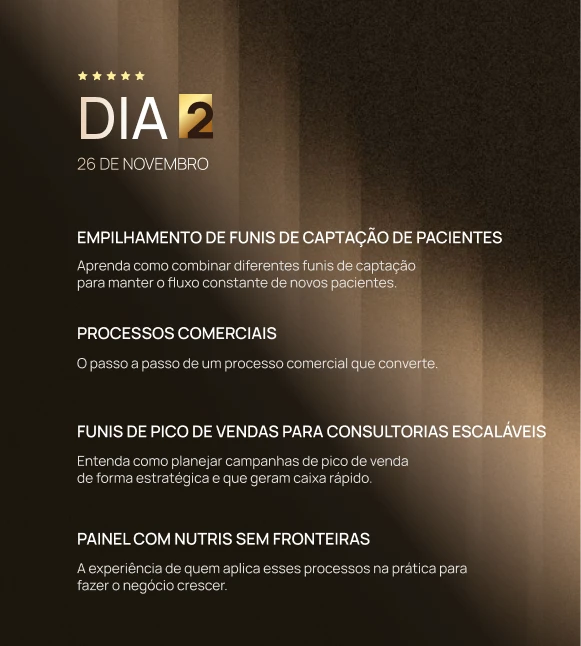 ★★★★★

DIA 2

26 DE NOVEMBRO

EMPILHAMENTO DE FUNIS DE CAPTAÇÃO DE PACIENTES

Aprenda como combinar diferentes funis de captação para manter o fluxo constante de novos pacientes.

PROCESSOS COMERCIAIS

O passo a passo de um processo comercial que converte.

FUNIS DE PICO DE VENDAS PARA CONSULTORIAS ESCALÁVEIS

Entenda como planejar campanhas de pico de venda de forma estratégica e que geram caixa rápido.

PAINEL COM NUTRIS SEM FRONTEIRAS

A experiência de quem aplica esses processos na prática para fazer o negócio crescer.